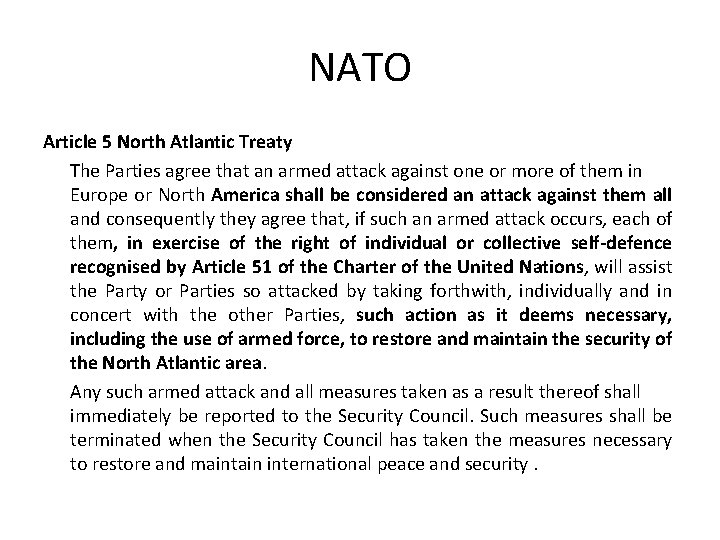 NATO

Article 5 North Atlantic Treaty

The Parties agree that an armed attack against one or more of them in Europe or North America shall be considered an attack against them all and consequently they agree that, if such an armed attack occurs, each of them, in exercise of the right of individual or collective self-defence recognised by Article 51 of the Charter of the United Nations, will assist the Party or Parties so attacked by taking forthwith, individually and in concert with the other Parties, such action as it deems necessary, including the use of armed force, to restore and maintain the security of the North Atlantic area.

Any such armed attack and all measures taken as a result thereof shall immediately be reported to the Security Council. Such measures shall be terminated when the Security Council has taken the measures necessary to restore and maintain international peace and security .